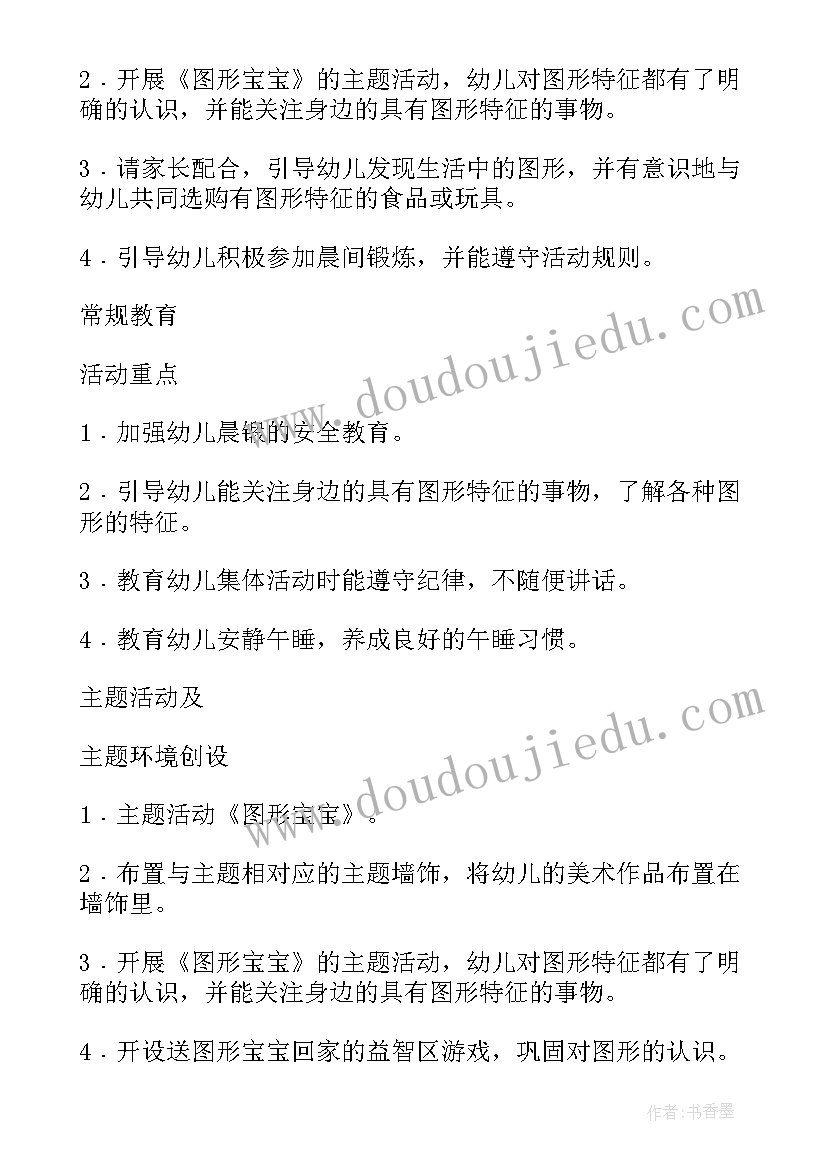 2．开展《图形宝宝》的主题活动，幼儿对图形特征都有了明确的认识，并能关注身边的具有图形特征的事物。

3．请家长配合，引导幼儿发现生活中的图形，并有意识地与幼儿共同选购有图形特征的食品或玩具。

4．引导幼儿积极参加晨间锻炼，并能遵守活动规则。

常规教育

活动重点

1．加强幼儿晨锻的安全教育。

2．引导幼儿能关注身边的具有图形特征的事物，了解各种图形的特征。

3．教育幼儿集体活动时能遵守纪律，不随便讲话。

4．教育幼儿安静午睡，养成良好的午睡习惯。

主题活动及

主题环境创设

1．主题活动《图形宝宝》。

2．布置与主题相对应的主题墙饰，将幼儿的美术作品布置在墙饰里。

3．开展《图形宝宝》的主题活动，幼儿对图形特征都有了明确的认识，并能关注身边的具有图形特征的事物。

4．开设送图形宝宝回家的益智区游戏，巩固对图形的认识。

www.doudoujiedu.com

www.doudoujiedu.com

作者：书香墨